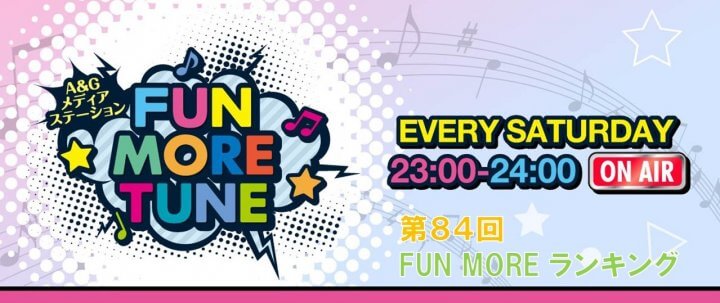 A&G
メディア
ステーション
FUN MORE TUNE

EVERY SATURDAY
23:00-24:00 ON AIR

第８４回
FUN MORE ランキング